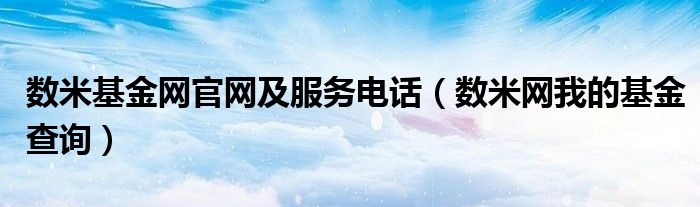 数米基金网官网及服务电话（数米网我的基金查询）